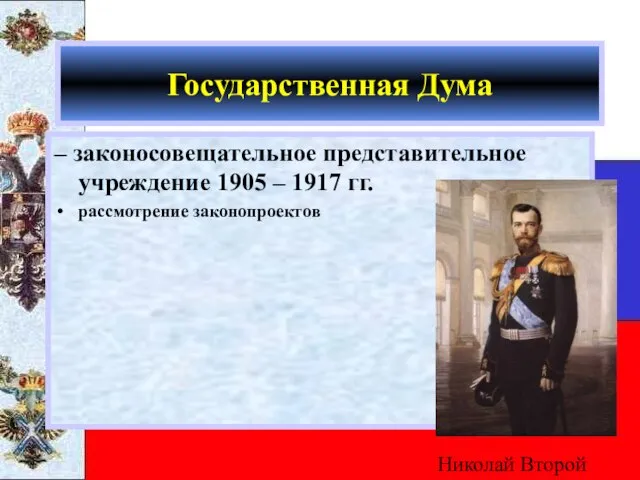 Государственная Дума

– законосовещательное представительное учреждение 1905 – 1917 гг.

• рассмотрение законопроектов

Николай Второй